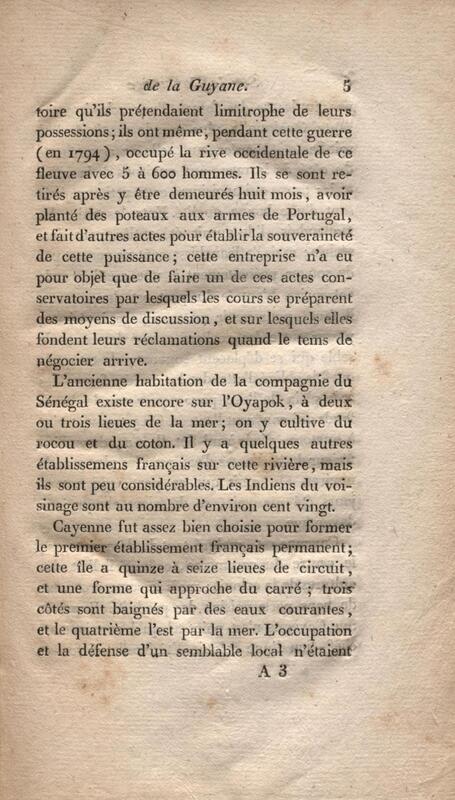 de la Guyane. 5

toire qu'ils prétendaient limitrophe de leurs possessions; ils ont même, pendant cette guerre (en 1794), occupé la rive occidentale de ce fleuve avec 5 à 600 hommes. Ils se sont retirés après y être demeurés huit mois, avoir planté des poteaux aux armes de Portugal, et fait d'autres actes pour établir la souveraineté de cette puissance; cette entreprise n'a eu pour objet que de faire un de ces actes conservatoires par lesquels les cours se préparent des moyens de discussion, et sur lesquels elles fondent leurs réclamations quand le tems de négocier arrive.

L'ancienne habitation de la compagnie du Sénégal existe encore sur l'Oyapok, à deux ou trois lieues de la mer; on y cultive du rocou et du coton. Il y a quelques autres établissemens français sur cette rivière, mais ils sont peu considérables. Les Indiens du voisinage sont au nombre d'environ cent vingt.

Cayenne fut assez bien choisie pour former le premier établissement français permanent; cette île a quinze à seize lieues de circuit, et une forme qui approche du carré; trois côtés sont baignés par des eaux courantes, et le quatrième l'est par la mer. L'occupation et la défense d'un semblable local n'étaient

A 3